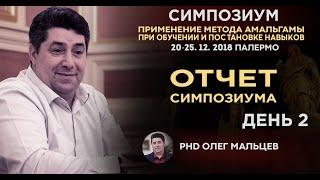 СИМПОЗИУМ

ПРИМЕНЕНИЕ МЕТОДА АМАЛЬГАМЫ ПРИ ОБУЧЕНИИ И ПОСТАНОВКЕ НАВЫКОВ

20-25. 12. 2018 ПАЛЕРМО

ОТЧЕТ СИМПОЗИУМА

ДЕНЬ 2

PHD ОЛЕГ МАЛЬЦЕВ